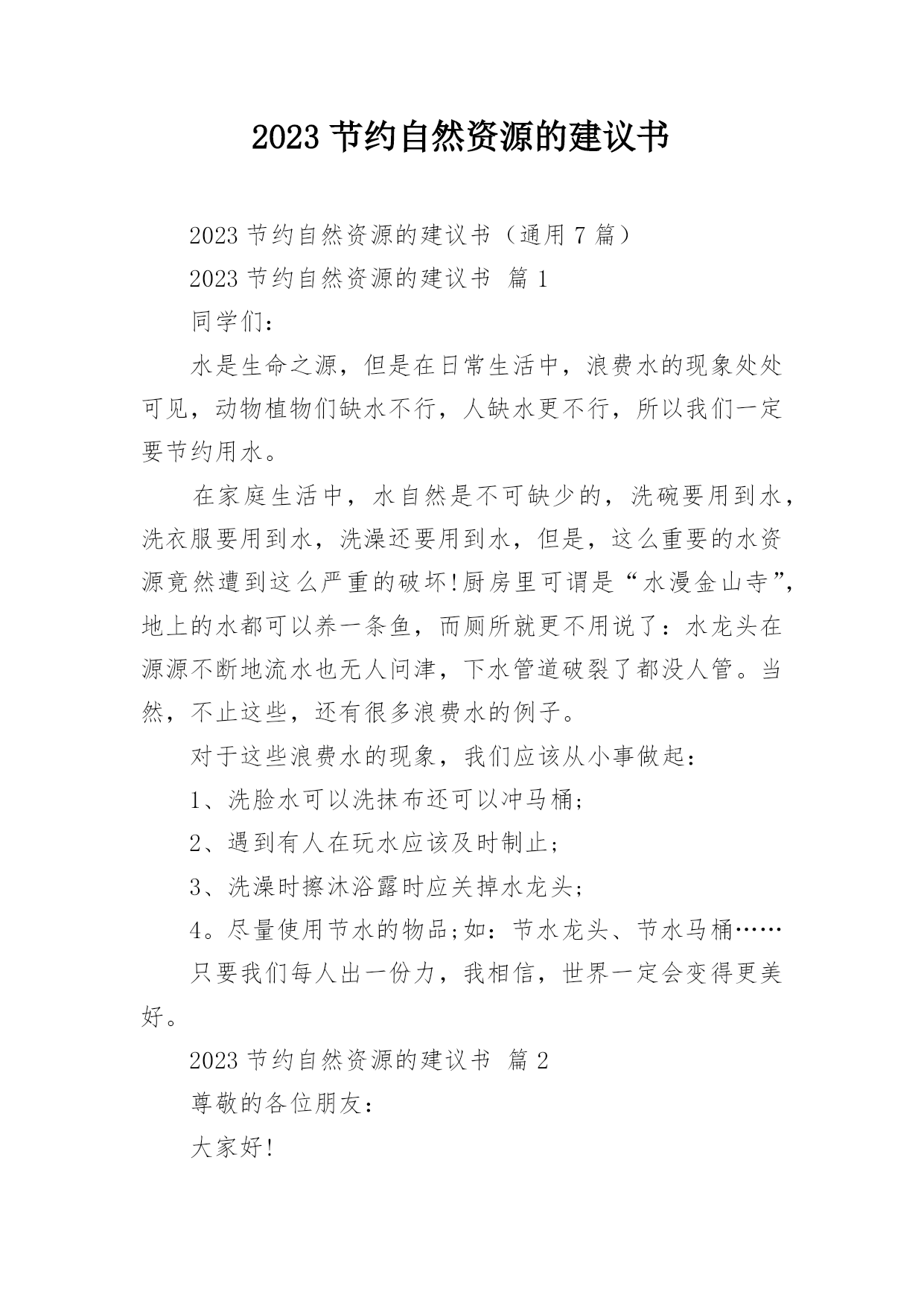 2023 节约自然资源的建议书

2023 节约自然资源的建议书（通用 7 篇）

2023 节约自然资源的建议书 篇 1

同学们：

水是生命之源，但是在日常生活中，浪费水的现象处处可见，动物植物们缺水不行，人缺水更不行，所以我们一定要节约用水。

在家庭生活中，水自然是不可缺少的，洗碗要用到水，洗衣服要用到水，洗澡还要用到水，但是，这么重要的水资源竟然遭到这么严重的破坏!厨房里可谓是“水漫金山寺”，地上的水都可以养一条鱼，而厕所就更不用说了：水龙头在源源不断地流水也无人问津，下水管道破裂了都没人管。当然，不止这些，还有很多浪费水的例子。

对于这些浪费水的现象，我们应该从小事做起：

1、洗脸水可以洗抹布还可以冲马桶;

2、遇到有人在玩水应该及时制止;

3、洗澡时擦沐浴露时应关掉水龙头;

4。尽量使用节水的物品;如：节水龙头、节水马桶……

只要我们每人出一份力，我相信，世界一定会变得更美好。

2023 节约自然资源的建议书 篇 2

尊敬的各位朋友：

大家好!